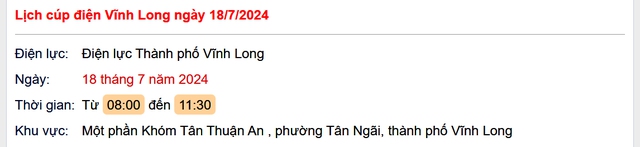 Lịch cúp điện Vĩnh Long ngày 18/7/2024

Điện lực: Điện lực Thành phố Vĩnh Long

Ngày: 18 tháng 7 năm 2024

Thời gian: Từ 08:00 đến 11:30

Khu vực: Một phần Khóm Tân Thuận An , phường Tân Ngãi, thành phố Vĩnh Long